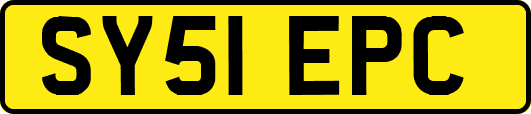 SY51 EPC